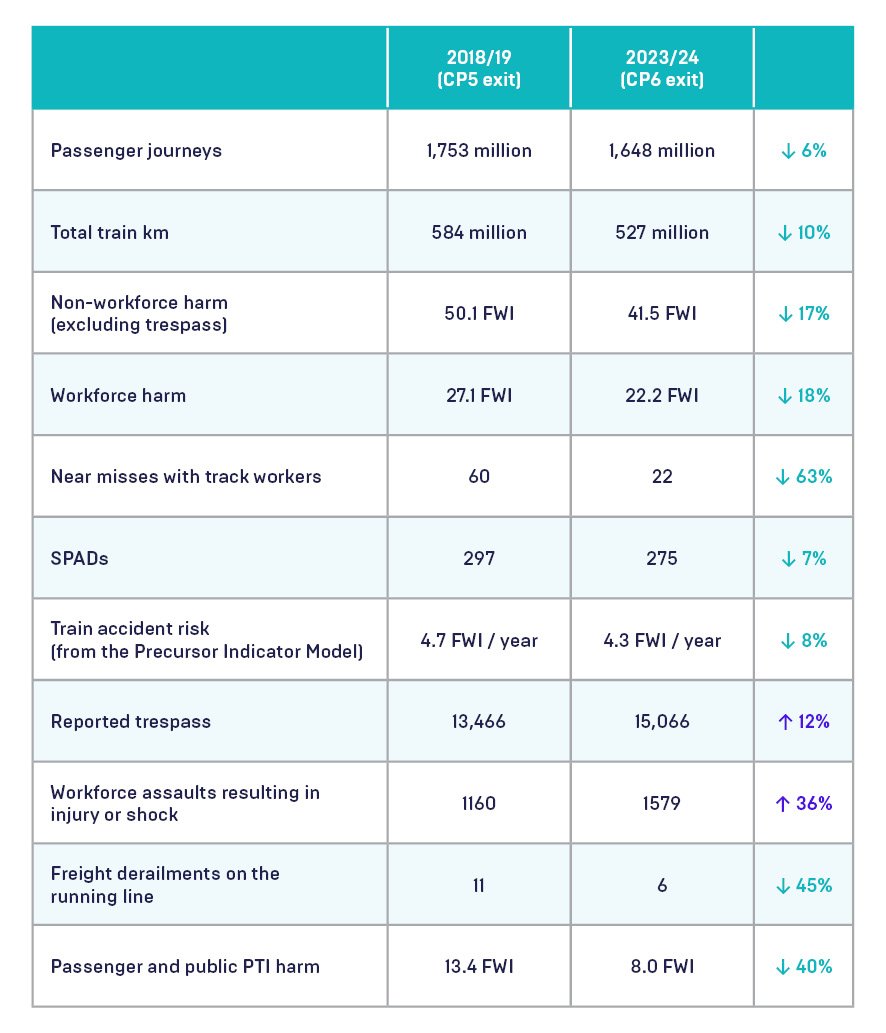 | | 2018/19 (CP5 exit) | 2023/24 (CP6 exit) | |
|---|---|---|---|
| Passenger journeys | 1,753 million | 1,648 million | ↓ 6% |
| Total train km | 584 million | 527 million | ↓ 10% |
| Non-workforce harm (excluding trespass) | 50.1 FWI | 41.5 FWI | ↓ 17% |
| Workforce harm | 27.1 FWI | 22.2 FWI | ↓ 18% |
| Near misses with track workers | 60 | 22 | ↓ 63% |
| SPADs | 297 | 275 | ↓ 7% |
| Train accident risk (from the Precursor Indicator Model) | 4.7 FWI / year | 4.3 FWI / year | ↓ 8% |
| Reported trespass | 13,466 | 15,066 | ↑ 12% |
| Workforce assaults resulting in injury or shock | 1160 | 1579 | ↑ 36% |
| Freight derailments on the running line | 11 | 6 | ↓ 45% |
| Passenger and public PTI harm | 13.4 FWI | 8.0 FWI | ↓ 40% |